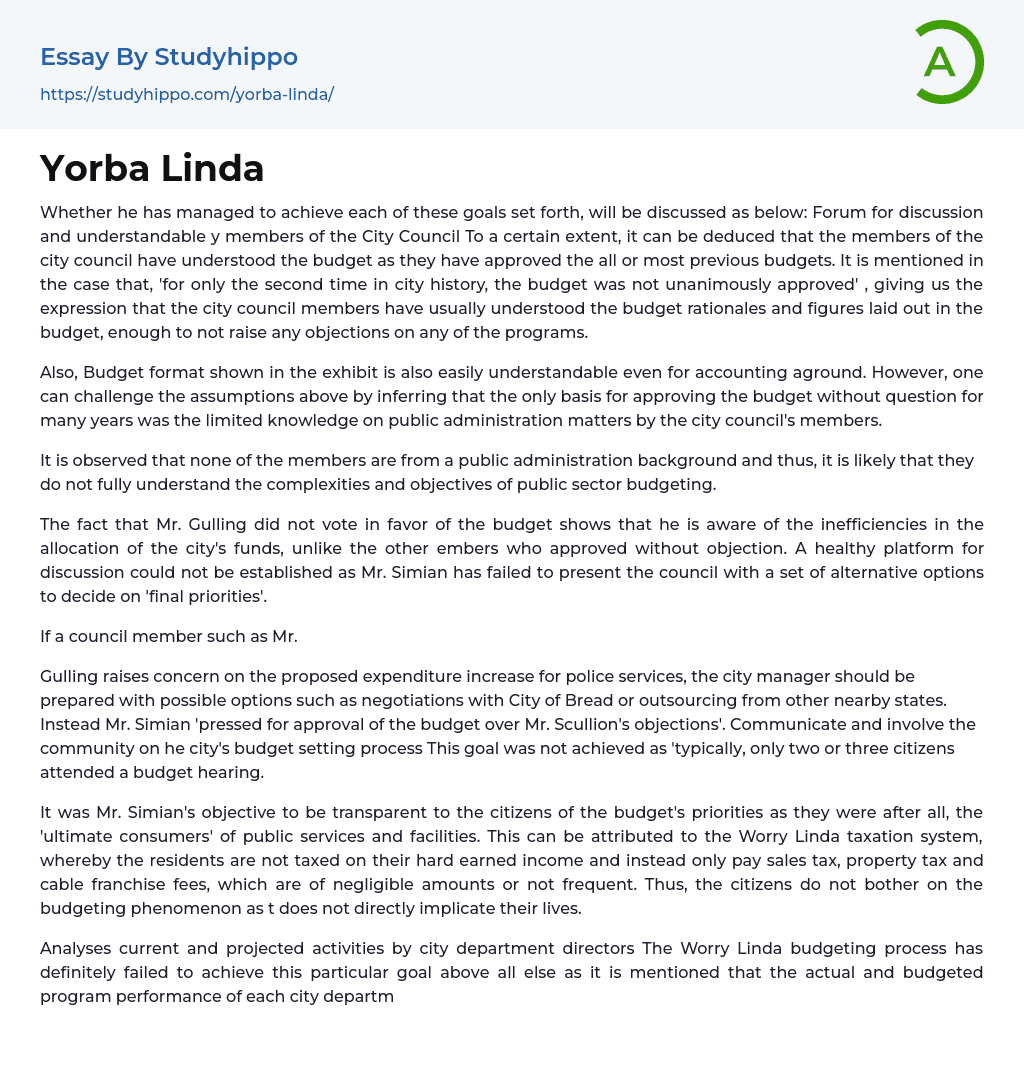 Essay By Studyhippo
https://studyhippo.com/yorba-linda/

A

Yorba Linda

Whether he has managed to achieve each of these goals set forth, will be discussed as below: Forum for discussion and understandable y members of the City Council To a certain extent, it can be deduced that the members of the city council have understood the budget as they have approved the all or most previous budgets. It is mentioned in the case that, 'for only the second time in city history, the budget was not unanimously approved' , giving us the expression that the city council members have usually understood the budget rationales and figures laid out in the budget, enough to not raise any objections on any of the programs.

Also, Budget format shown in the exhibit is also easily understandable even for accounting aground. However, one can challenge the assumptions above by inferring that the only basis for approving the budget without question for many years was the limited knowledge on public administration matters by the city council's members.

It is observed that none of the members are from a public administration background and thus, it is likely that they do not fully understand the complexities and objectives of public sector budgeting.

The fact that Mr. Gulling did not vote in favor of the budget shows that he is aware of the inefficiencies in the allocation of the city's funds, unlike the other embers who approved without objection. A healthy platform for discussion could not be established as Mr. Simian has failed to present the council with a set of alternative options to decide on 'final priorities'.

If a council member such as Mr.

Gulling raises concern on the proposed expenditure increase for police services, the city manager should be prepared with possible options such as negotiations with City of Bread or outsourcing from other nearby states. Instead Mr. Simian 'pressed for approval of the budget over Mr. Scullion's objections'. Communicate and involve the community on he city's budget setting process This goal was not achieved as 'typically, only two or three citizens attended a budget hearing.

It was Mr. Simian's objective to be transparent to the citizens of the budget's priorities as they were after all, the 'ultimate consumers' of public services and facilities. This can be attributed to the Worry Linda taxation system, whereby the residents are not taxed on their hard earned income and instead only pay sales tax, property tax and cable franchise fees, which are of negligible amounts or not frequent. Thus, the citizens do not bother on the budgeting phenomenon as t does not directly implicate their lives.

Analyses current and projected activities by city department directors The Worry Linda budgeting process has definitely failed to achieve this particular goal above all else as it is mentioned that the actual and budgeted program performance of each city departm